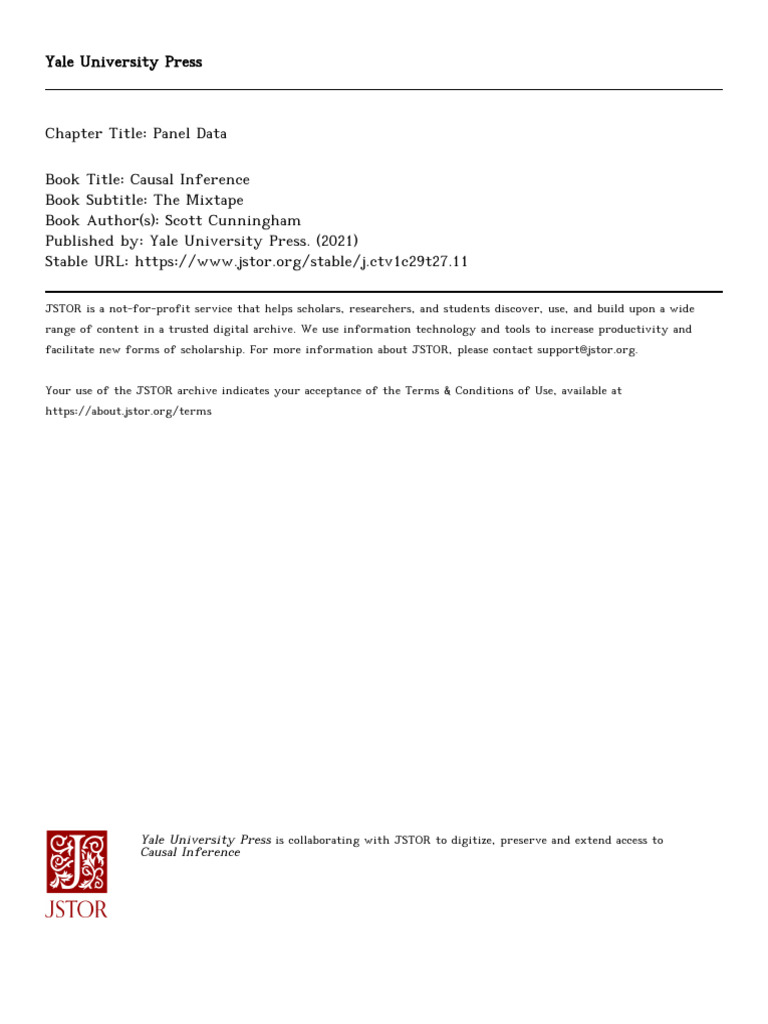 Yale University Press

Chapter Title: Panel Data

Book Title: Causal Inference
Book Subtitle: The Mixtape
Book Author(s): Scott Cunningham
Published by: Yale University Press. (2021)
Stable URL: https://www.jstor.org/stable/j.ctv1c29t27.11

JSTOR is a not-for-profit service that helps scholars, researchers, and students discover, use, and build upon a wide range of content in a trusted digital archive. We use information technology and tools to increase productivity and facilitate new forms of scholarship. For more information about JSTOR, please contact support@jstor.org.

Your use of the JSTOR archive indicates your acceptance of the Terms & Conditions of Use, available at https://about.jstor.org/terms

JSTOR

Yale University Press is collaborating with JSTOR to digitize, preserve and extend access to Causal Inference